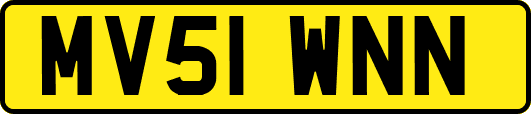 MV51 WNN